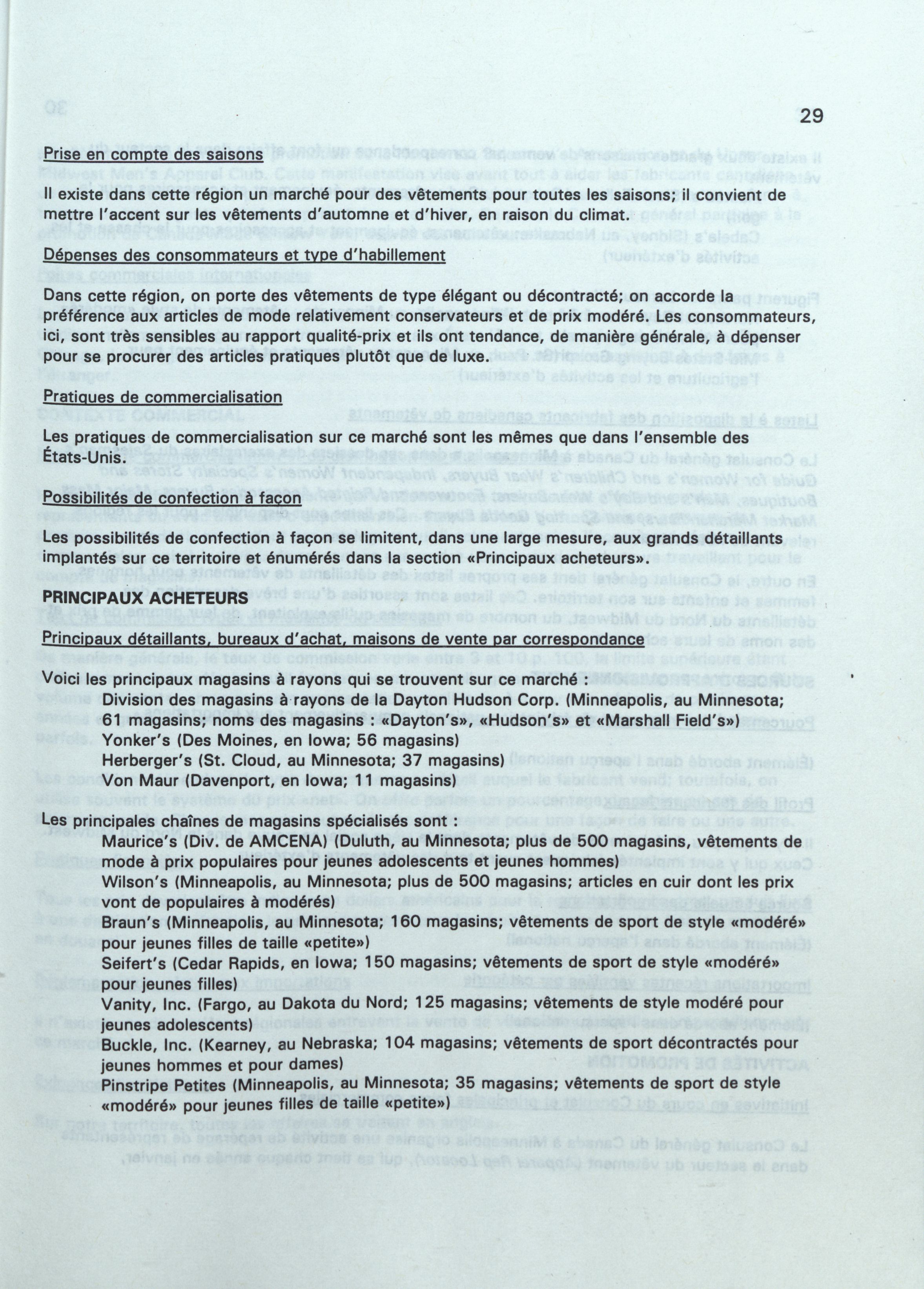 29

Prise en compte des saisons

Il existe dans cette région un marché pour des vêtements pour toutes les saisons; il convient de mettre l'accent sur les vêtements d'automne et d'hiver, en raison du climat.

Dépenses des consommateurs et type d'habillement

Dans cette région, on porte des vêtements de type élégant ou décontracté; on accorde la préférence aux articles de mode relativement conservateurs et de prix modéré. Les consommateurs, ici, sont très sensibles au rapport qualité-prix et ils ont tendance, de manière générale, à dépenser pour se procurer des articles pratiques plutôt que de luxe.

Pratiques de commercialisation

Les pratiques de commercialisation sur ce marché sont les mêmes que dans l'ensemble des États-Unis.

Possibilités de confection à façon

Les possibilités de confection à façon se limitent, dans une large mesure, aux grands détaillants implantés sur ce territoire et énumérés dans la section «Principaux acheteurs».

PRINCIPAUX ACHETEURS

Principaux détaillants, bureaux d'achat, maisons de vente par correspondance

Voici les principaux magasins à rayons qui se trouvent sur ce marché :
Division des magasins à rayons de la Dayton Hudson Corp. (Minneapolis, au Minnesota; 61 magasins; noms des magasins : «Dayton's», «Hudson's» et «Marshall Field's»)
Yonker's (Des Moines, en Iowa; 56 magasins)
Herberger's (St. Cloud, au Minnesota; 37 magasins)
Von Maur (Davenport, en Iowa; 11 magasins)

Les principales chaînes de magasins spécialisés sont :
Maurice's (Div. de AMCENA) (Duluth, au Minnesota; plus de 500 magasins, vêtements de mode à prix populaires pour jeunes adolescents et jeunes hommes)
Wilson's (Minneapolis, au Minnesota; plus de 500 magasins; articles en cuir dont les prix vont de populaires à modérés)
Braun's (Minneapolis, au Minnesota; 160 magasins; vêtements de sport de style «modéré» pour jeunes filles de taille «petite»)
Seifert's (Cedar Rapids, en Iowa; 150 magasins; vêtements de sport de style «modéré» pour jeunes filles)
Vanity, Inc. (Fargo, au Dakota du Nord; 125 magasins; vêtements de style modéré pour jeunes adolescents)
Buckle, Inc. (Kearney, au Nebraska; 104 magasins; vêtements de sport décontractés pour jeunes hommes et pour dames)
Pinstripe Petites (Minneapolis, au Minnesota; 35 magasins; vêtements de sport de style «modéré» pour jeunes filles de taille «petite»)